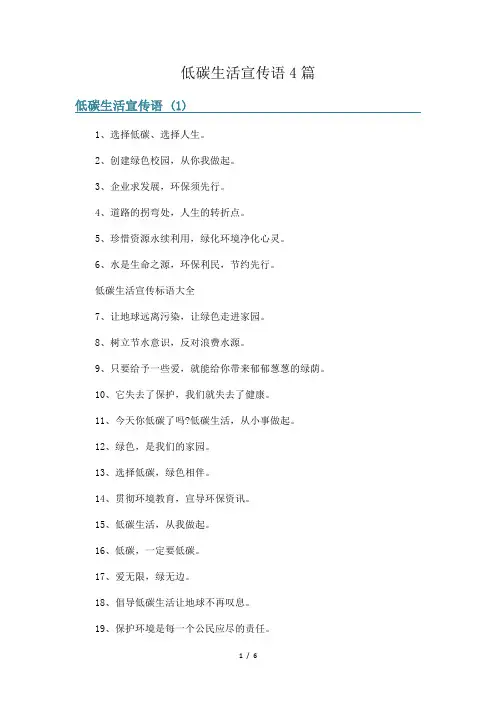 低碳生活宣传语 4 篇

低碳生活宣传语 (1)

1、选择低碳、选择人生。

2、创建绿色校园，从你我做起。

3、企业求发展，环保须先行。

4、道路的拐弯处，人生的转折点。

5、珍惜资源永续利用，绿化环境净化心灵。

6、水是生命之源，环保利民，节约先行。

低碳生活宣传标语大全

7、让地球远离污染，让绿色走进家园。

8、树立节水意识，反对浪费水源。

9、只要给予一些爱，就能给你带来郁郁葱葱的绿荫。

10、它失去了保护，我们就失去了健康。

11、今天你低碳了吗?低碳生活，从小事做起。

12、绿色，是我们的家园。

13、选择低碳，绿色相伴。

14、贯彻环境教育，宣导环保资讯。

15、低碳生活，从我做起。

16、低碳，一定要低碳。

17、爱无限，绿无边。

18、倡导低碳生活让地球不再叹息。

19、保护环境是每一个公民应尽的责任。

1 / 6